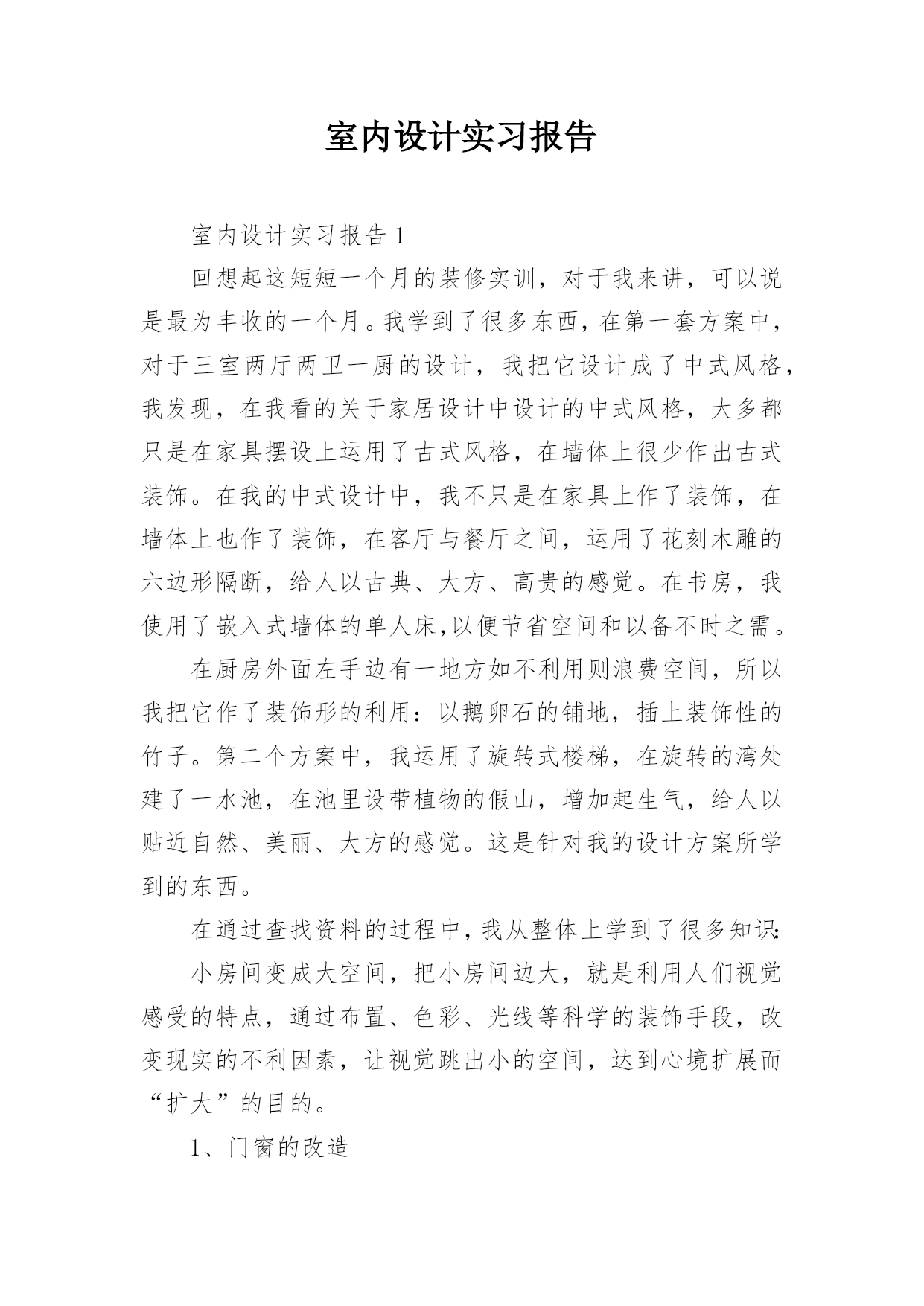 室内设计实习报告

室内设计实习报告 1

回想起这短短一个月的装修实训，对于我来讲，可以说是最为丰收的一个月。我学到了很多东西，在第一套方案中，对于三室两厅两卫一厨的设计，我把它设计成了中式风格，我发现，在我看的关于家居设计中设计的中式风格，大多都只是在家具摆设上运用了古式风格，在墙体上很少作出古式装饰。在我的中式设计中，我不只是在家具上作了装饰，在墙体上也作了装饰，在客厅与餐厅之间，运用了花刻木雕的六边形隔断，给人以古典、大方、高贵的感觉。在书房，我使用了嵌入式墙体的单人床,以便节省空间和以备不时之需。

在厨房外面左手边有一地方如不利用则浪费空间，所以我把它作了装饰形的利用：以鹅卵石的铺地，插上装饰性的竹子。第二个方案中，我运用了旋转式楼梯，在旋转的湾处建了一水池，在池里设带植物的假山，增加起生气，给人以贴近自然、美丽、大方的感觉。这是针对我的设计方案所学到的东西。

在通过查找资料的过程中，我从整体上学到了很多知识:

小房间变成大空间，把小房间边大，就是利用人们视觉感受的特点，通过布置、色彩、光线等科学的装饰手段，改变现实的不利因素，让视觉跳出小的空间，达到心境扩展而“扩大”的目的。

1、门窗的改造